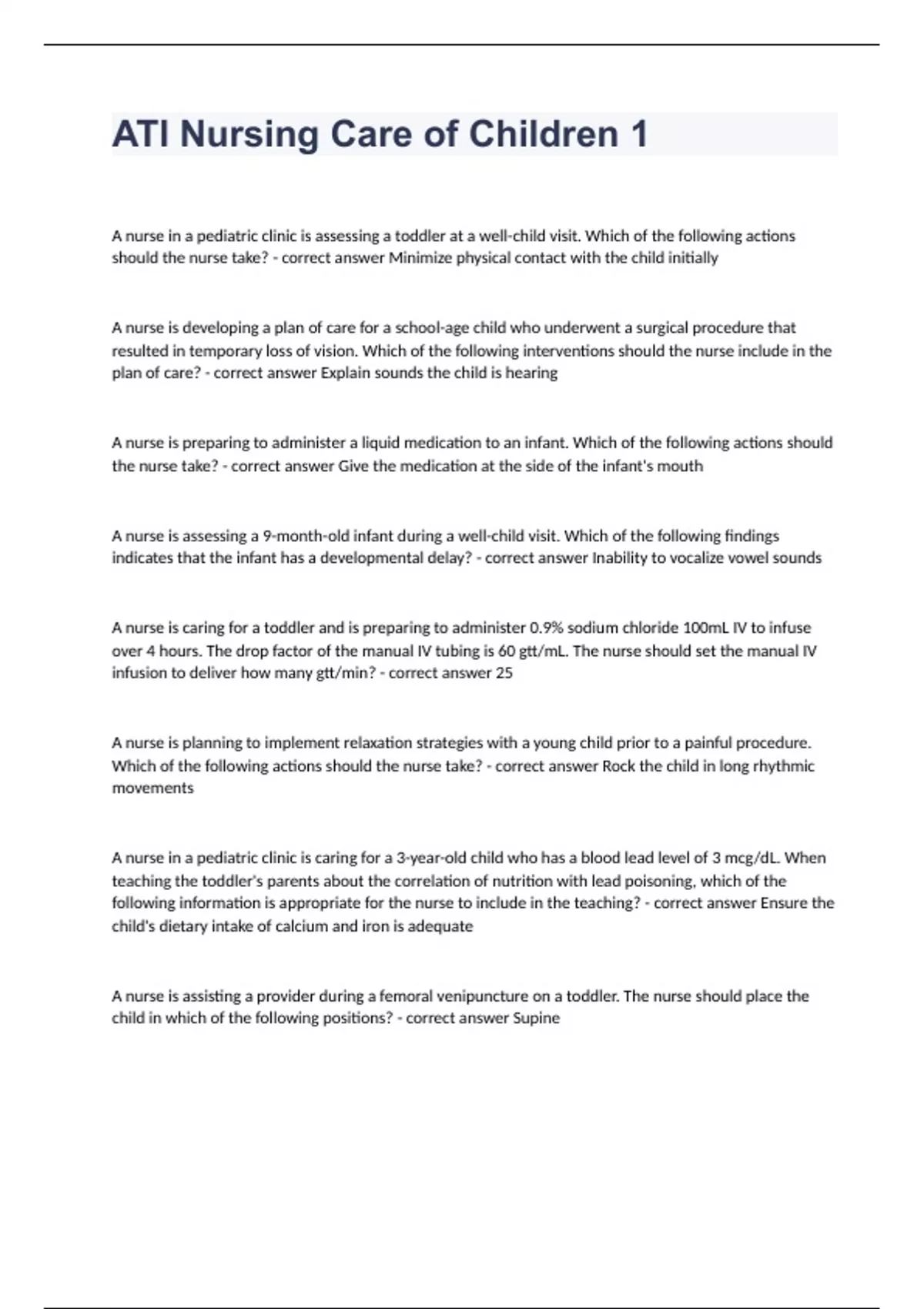 ATI Nursing Care of Children 1

A nurse in a pediatric clinic is assessing a toddler at a well-child visit. Which of the following actions should the nurse take? - correct answer Minimize physical contact with the child initially

A nurse is developing a plan of care for a school-age child who underwent a surgical procedure that resulted in temporary loss of vision. Which of the following interventions should the nurse include in the plan of care? - correct answer Explain sounds the child is hearing

A nurse is preparing to administer a liquid medication to an infant. Which of the following actions should the nurse take? - correct answer Give the medication at the side of the infant's mouth

A nurse is assessing a 9-month-old infant during a well-child visit. Which of the following findings indicates that the infant has a developmental delay? - correct answer Inability to vocalize vowel sounds

A nurse is caring for a toddler and is preparing to administer 0.9% sodium chloride 100mL IV to infuse over 4 hours. The drop factor of the manual IV tubing is 60 gtt/mL. The nurse should set the manual IV infusion to deliver how many gtt/min? - correct answer 25

A nurse is planning to implement relaxation strategies with a young child prior to a painful procedure. Which of the following actions should the nurse take? - correct answer Rock the child in long rhythmic movements

A nurse in a pediatric clinic is caring for a 3-year-old child who has a blood lead level of 3 mcg/dL. When teaching the toddler's parents about the correlation of nutrition with lead poisoning, which of the following information is appropriate for the nurse to include in the teaching? - correct answer Ensure the child's dietary intake of calcium and iron is adequate

A nurse is assisting a provider during a femoral venipuncture on a toddler. The nurse should place the child in which of the following positions? - correct answer Supine